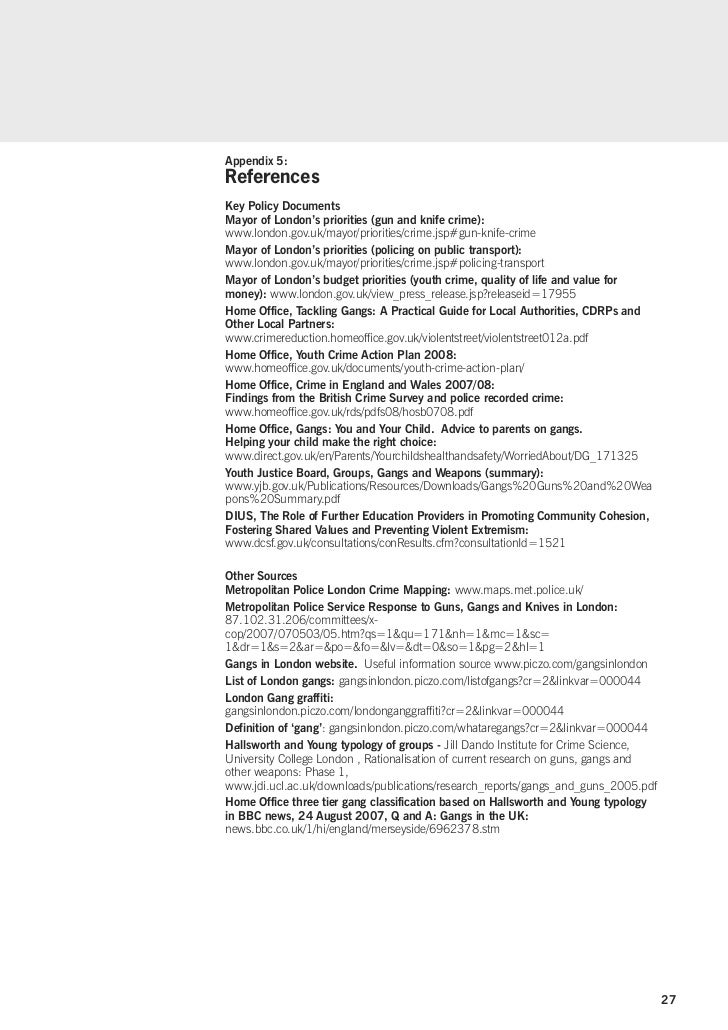 Appendix 5:
References

Key Policy Documents
Mayor of London's priorities (gun and knife crime):
www.london.gov.uk/mayor/priorities/crime.jsp#gun-knife-crime
Mayor of London's priorities (policing on public transport):
www.london.gov.uk/mayor/priorities/crime.jsp#policing-transport
Mayor of London's budget priorities (youth crime, quality of life and value for money): www.london.gov.uk/view_press_release.jsp?releaseid=17955
Home Office, Tackling Gangs: A Practical Guide for Local Authorities, CDRPs and Other Local Partners:
www.crimereduction.homeoffice.gov.uk/violentstreet/violentstreet012a.pdf
Home Office, Youth Crime Action Plan 2008:
www.homeoffice.gov.uk/documents/youth-crime-action-plan/
Home Office, Crime in England and Wales 2007/08:
Findings from the British Crime Survey and police recorded crime:
www.homeoffice.gov.uk/rds/pdfs08/hosb0708.pdf
Home Office, Gangs: You and Your Child. Advice to parents on gangs.
Helping your child make the right choice:
www.direct.gov.uk/en/Parents/Yourchildshealthandsafety/WorriedAbout/DG_171325
Youth Justice Board, Groups, Gangs and Weapons (summary):
www.yjb.gov.uk/Publications/Resources/Downloads/Gangs%20Guns%20and%20Weapons%20Summary.pdf
DIUS, The Role of Further Education Providers in Promoting Community Cohesion, Fostering Shared Values and Preventing Violent Extremism:
www.dcsf.gov.uk/consultations/conResults.cfm?consultationId=1521

Other Sources
Metropolitan Police London Crime Mapping: www.maps.met.police.uk/
Metropolitan Police Service Response to Guns, Gangs and Knives in London:
87.102.31.206/committees/x-cop/2007/070503/05.htm?qs=1&qu=171&nh=1&mc=1&sc=1&dr=1&s=2&ar=&po=&fo=&lv=&dt=0&so=1&pg=2&hl=1
Gangs in London website. Useful information source www.piczo.com/gangsinlondon
List of London gangs: gangsinlondon.piczo.com/listofgangs?cr=2&linkvar=000044
London Gang graffiti:
gangsinlondon.piczo.com/londonganggraffiti?cr=2&linkvar=000044
Definition of 'gang': gangsinlondon.piczo.com/whataregangs?cr=2&linkvar=000044
Hallsworth and Young typology of groups - Jill Dando Institute for Crime Science, University College London , Rationalisation of current research on guns, gangs and other weapons: Phase 1,
www.jdi.ucl.ac.uk/downloads/publications/research_reports/gangs_and_guns_2005.pdf
Home Office three tier gang classification based on Hallsworth and Young typology in BBC news, 24 August 2007, Q and A: Gangs in the UK:
news.bbc.co.uk/1/hi/england/merseyside/6962378.stm

27